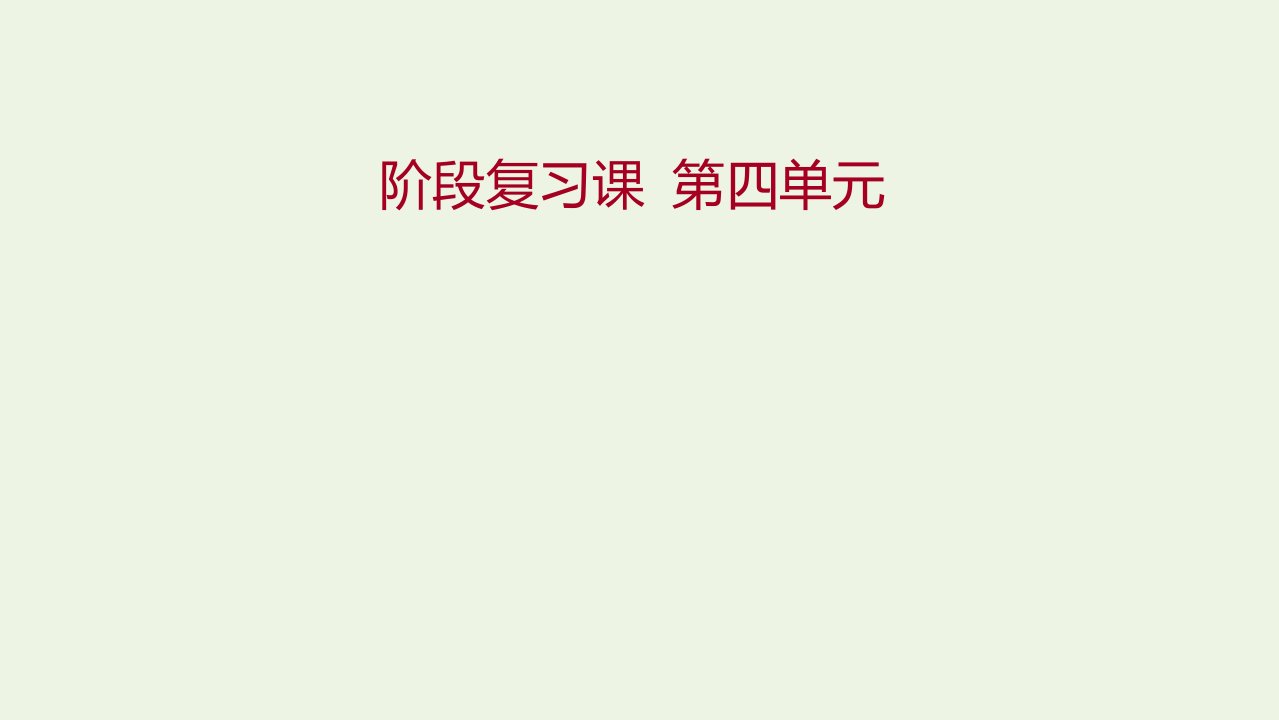 阶段复习课  第四单元